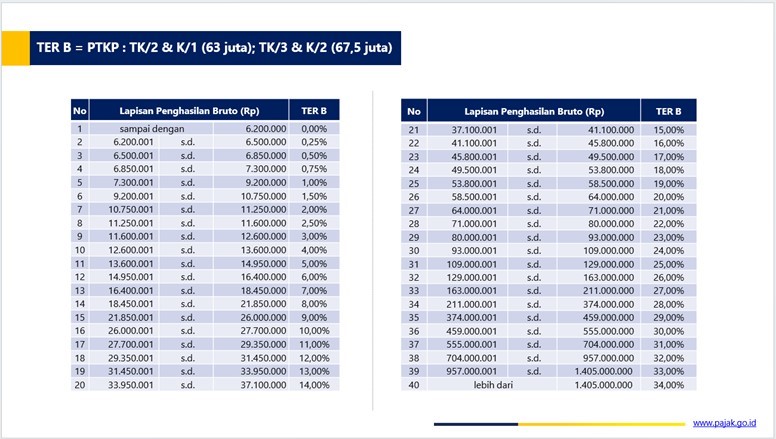 TER B = PTKP : TK/2 & K/1 (63 juta); TK/3 & K/2 (67,5 juta)

| No | Lapisan Penghasilan Bruto (Rp) | | | TER B |
|---|---|---|---|---|
| 1 | sampai dengan | | 6.200.000 | 0,00% |
| 2 | 6.200.001 | s.d. | 6.500.000 | 0,25% |
| 3 | 6.500.001 | s.d. | 6.850.000 | 0,50% |
| 4 | 6.850.001 | s.d. | 7.300.000 | 0,75% |
| 5 | 7.300.001 | s.d. | 9.200.000 | 1,00% |
| 6 | 9.200.001 | s.d. | 10.750.000 | 1,50% |
| 7 | 10.750.001 | s.d. | 11.250.000 | 2,00% |
| 8 | 11.250.001 | s.d. | 11.600.000 | 2,50% |
| 9 | 11.600.001 | s.d. | 12.600.000 | 3,00% |
| 10 | 12.600.001 | s.d. | 13.600.000 | 4,00% |
| 11 | 13.600.001 | s.d. | 14.950.000 | 5,00% |
| 12 | 14.950.001 | s.d. | 16.400.000 | 6,00% |
| 13 | 16.400.001 | s.d. | 18.450.000 | 7,00% |
| 14 | 18.450.001 | s.d. | 21.850.000 | 8,00% |
| 15 | 21.850.001 | s.d. | 26.000.000 | 9,00% |
| 16 | 26.000.001 | s.d. | 27.700.000 | 10,00% |
| 17 | 27.700.001 | s.d. | 29.350.000 | 11,00% |
| 18 | 29.350.001 | s.d. | 31.450.000 | 12,00% |
| 19 | 31.450.001 | s.d. | 33.950.000 | 13,00% |
| 20 | 33.950.001 | s.d. | 37.100.000 | 14,00% |

| No | Lapisan Penghasilan Bruto (Rp) | | | TER B |
|---|---|---|---|---|
| 21 | 37.100.001 | s.d. | 41.100.000 | 15,00% |
| 22 | 41.100.001 | s.d. | 45.800.000 | 16,00% |
| 23 | 45.800.001 | s.d. | 49.500.000 | 17,00% |
| 24 | 49.500.001 | s.d. | 53.800.000 | 18,00% |
| 25 | 53.800.001 | s.d. | 58.500.000 | 19,00% |
| 26 | 58.500.001 | s.d. | 64.000.000 | 20,00% |
| 27 | 64.000.001 | s.d. | 71.000.000 | 21,00% |
| 28 | 71.000.001 | s.d. | 80.000.000 | 22,00% |
| 29 | 80.000.001 | s.d. | 93.000.000 | 23,00% |
| 30 | 93.000.001 | s.d. | 109.000.000 | 24,00% |
| 31 | 109.000.001 | s.d. | 129.000.000 | 25,00% |
| 32 | 129.000.001 | s.d. | 163.000.000 | 26,00% |
| 33 | 163.000.001 | s.d. | 211.000.000 | 27,00% |
| 34 | 211.000.001 | s.d. | 374.000.000 | 28,00% |
| 35 | 374.000.001 | s.d. | 459.000.000 | 29,00% |
| 36 | 459.000.001 | s.d. | 555.000.000 | 30,00% |
| 37 | 555.000.001 | s.d. | 704.000.000 | 31,00% |
| 38 | 704.000.001 | s.d. | 957.000.000 | 32,00% |
| 39 | 957.000.001 | s.d. | 1.405.000.000 | 33,00% |
| 40 | lebih dari | | 1.405.000.000 | 34,00% |

www.pajak.go.id